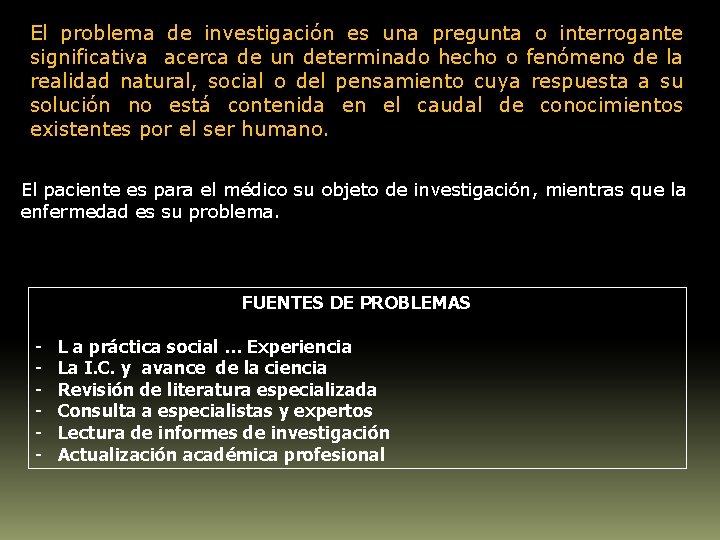 El problema de investigación es una pregunta o interrogante significativa acerca de un determinado hecho o fenómeno de la realidad natural, social o del pensamiento cuya respuesta a su solución no está contenida en el caudal de conocimientos existentes por el ser humano.

El paciente es para el médico su objeto de investigación, mientras que la enfermedad es su problema.

FUENTES DE PROBLEMAS

- L a práctica social … Experiencia
- La I.C. y avance de la ciencia
- Revisión de literatura especializada
- Consulta a especialistas y expertos
- Lectura de informes de investigación
- Actualización académica profesional